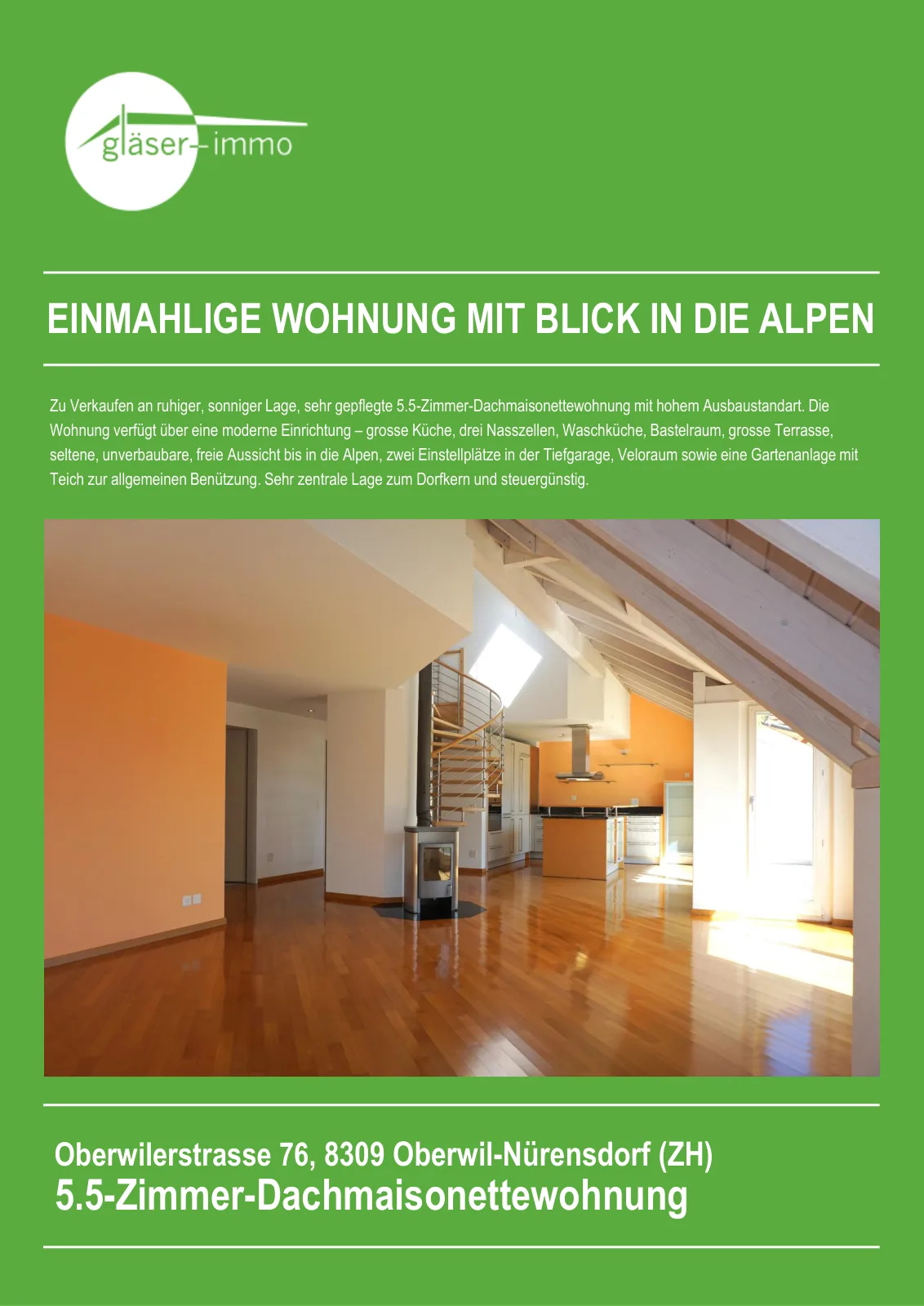 gläser-immo

EINMAHLIGE WOHNUNG MIT BLICK IN DIE ALPEN

Zu Verkaufen an ruhiger, sonniger Lage, sehr gepflegte 5.5-Zimmer-Dachmaisonettewohnung mit hohem Ausbaustandart. Die Wohnung verfügt über eine moderne Einrichtung – grosse Küche, drei Nasszellen, Waschküche, Bastelraum, grosse Terrasse, seltene, unverbaubare, freie Aussicht bis in die Alpen, zwei Einstellplätze in der Tiefgarage, Veloraum sowie eine Gartenanlage mit Teich zur allgemeinen Benützung. Sehr zentrale Lage zum Dorfkern und steuergünstig.

Oberwilerstrasse 76, 8309 Oberwil-Nürensdorf (ZH)
5.5-Zimmer-Dachmaisonettewohnung